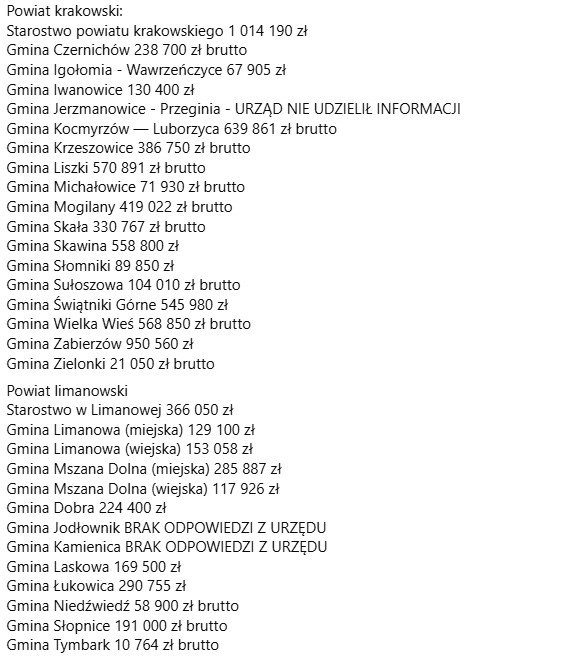 Powiat krakowski:
Starostwo powiatu krakowskiego 1 014 190 zł
Gmina Czernichów 238 700 zł brutto
Gmina Igołomia - Wawrzeńczyce 67 905 zł
Gmina Iwanowice 130 400 zł
Gmina Jerzmanowice - Przeginia - URZĄD NIE UDZIELIŁ INFORMACJI
Gmina Kocmyrzów — Luborzyca 639 861 zł brutto
Gmina Krzeszowice 386 750 zł brutto
Gmina Liszki 570 891 zł brutto
Gmina Michałowice 71 930 zł brutto
Gmina Mogilany 419 022 zł brutto
Gmina Skała 330 767 zł brutto
Gmina Skawina 558 800 zł
Gmina Słomniki 89 850 zł
Gmina Sułoszowa 104 010 zł brutto
Gmina Świątniki Górne 545 980 zł
Gmina Wielka Wieś 568 850 zł brutto
Gmina Zabierzów 950 560 zł
Gmina Zielonki 21 050 zł brutto

Powiat limanowski
Starostwo w Limanowej 366 050 zł
Gmina Limanowa (miejska) 129 100 zł
Gmina Limanowa (wiejska) 153 058 zł
Gmina Mszana Dolna (miejska) 285 887 zł
Gmina Mszana Dolna (wiejska) 117 926 zł
Gmina Dobra 224 400 zł
Gmina Jodłownik BRAK ODPOWIEDZI Z URZĘDU
Gmina Kamienica BRAK ODPOWIEDZI Z URZĘDU
Gmina Laskowa 169 500 zł
Gmina Łukowica 290 755 zł
Gmina Niedźwiedź 58 900 zł brutto
Gmina Słopnice 191 000 zł brutto
Gmina Tymbark 10 764 zł brutto